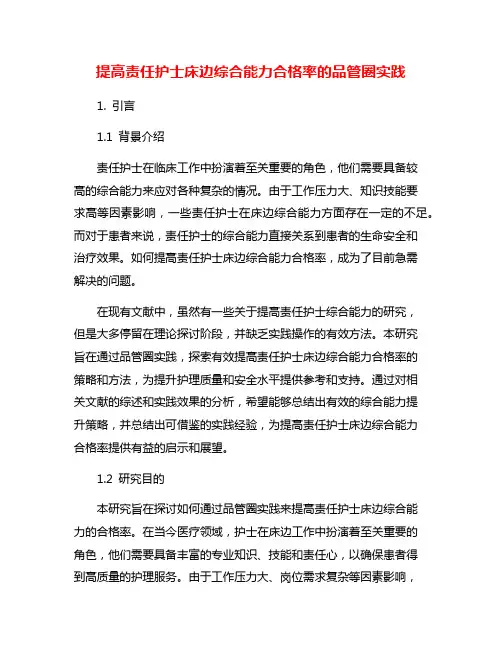 提高责任护士床边综合能力合格率的品管圈实践

1. 引言

1.1 背景介绍

责任护士在临床工作中扮演着至关重要的角色，他们需要具备较高的综合能力来应对各种复杂的情况。由于工作压力大、知识技能要求高等因素影响，一些责任护士在床边综合能力方面存在一定的不足。而对于患者来说，责任护士的综合能力直接关系到患者的生命安全和治疗效果。如何提高责任护士床边综合能力合格率，成为了目前急需解决的问题。

在现有文献中，虽然有一些关于提高责任护士综合能力的研究，但是大多停留在理论探讨阶段，并缺乏实践操作的有效方法。本研究旨在通过品管圈实践，探索有效提高责任护士床边综合能力合格率的策略和方法，为提升护理质量和安全水平提供参考和支持。通过对相关文献的综述和实践效果的分析，希望能够总结出有效的综合能力提升策略，并总结出可借鉴的实践经验，为提高责任护士床边综合能力合格率提供有益的启示和展望。

1.2 研究目的

本研究旨在探讨如何通过品管圈实践来提高责任护士床边综合能力的合格率。在当今医疗领域，护士在床边工作中扮演着至关重要的角色，他们需要具备丰富的专业知识、技能和责任心，以确保患者得到高质量的护理服务。由于工作压力大、岗位需求复杂等因素影响，